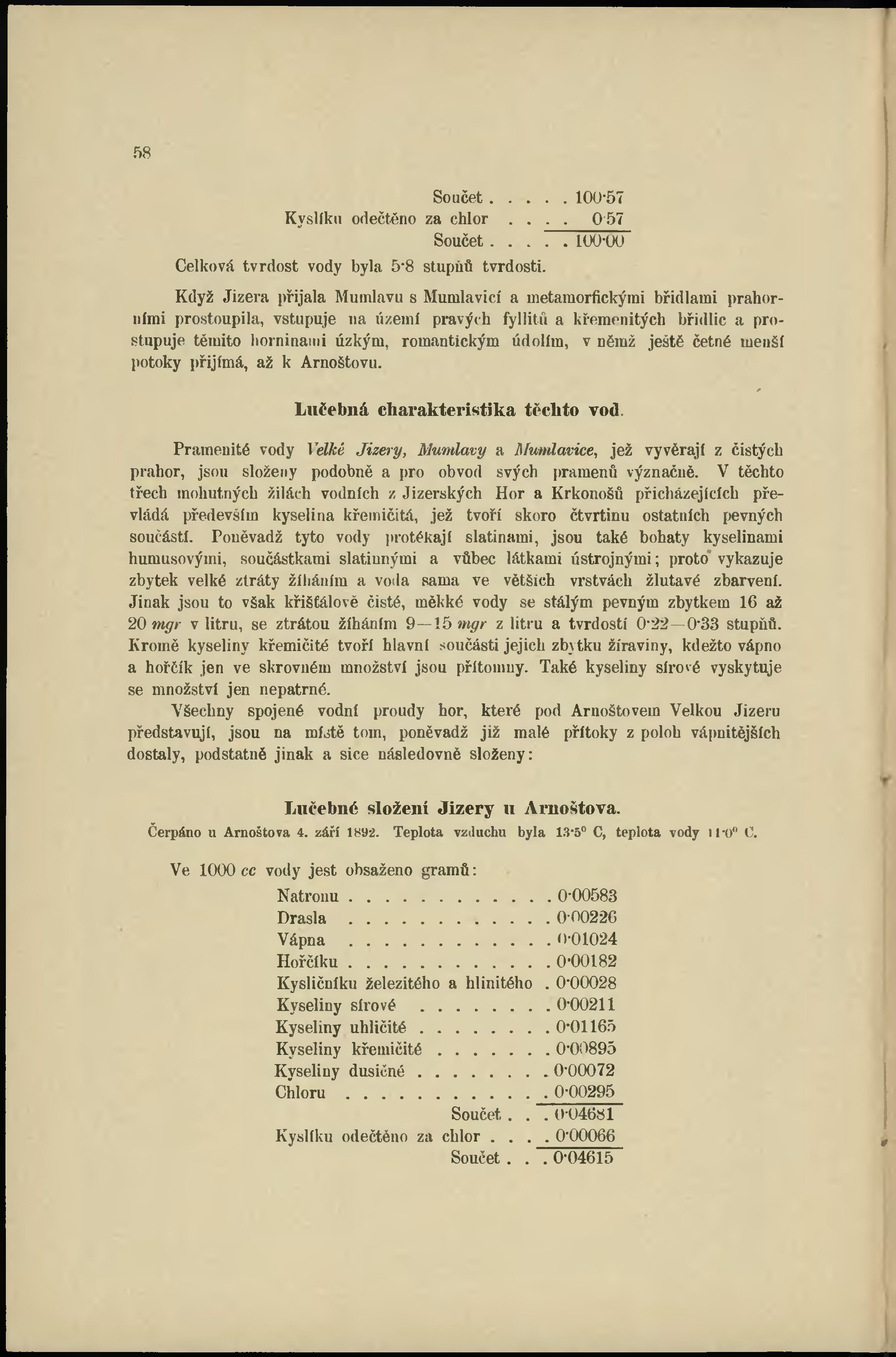 58

Součet . . . . . 100·57
Kyslíku odečtěno za chlor . . . . 0·57
Součet . . . . . 100·00

Celková tvrdost vody byla 5·8 stupňů tvrdosti.

Když Jizera přijala Mumlavu s Mumlavicí a metamorfickými břidlami prahorními prostoupila, vstupuje na území pravých fyllitů a křemenitých břidlic a prostupuje těmito horninami úzkým, romantickým údolím, v němž ještě četné menší potoky přijímá, až k Arnoštovu.

Lučebná charakteristika těchto vod.

Pramenité vody Velké Jizery, Mumlavy a Mumlavice, jež vyvěrají z čistých prahor, jsou složeny podobně a pro obvod svých pramenů význačně. V těchto třech mohutných žilách vodních z Jizerských Hor a Krkonošů přicházejících převládá především kyselina křemičitá, jež tvoří skoro čtvrtinu ostatních pevných součástí. Poněvadž tyto vody protékají slatinami, jsou také bohaty kyselinami humusovými, součástkami slatinnými a vůbec látkami ústrojnými; proto vykazuje zbytek velké ztráty žíháním a voda sama ve větších vrstvách žlutavé zbarvení. Jinak jsou to však křišťálově čisté, měkké vody se stálým pevným zbytkem 16 až 20 mgr v litru, se ztrátou žíháním 9—15 mgr z litru a tvrdostí 0·22—0·33 stupňů. Kromě kyseliny křemičité tvoří hlavní součásti jejich zbytku žíraviny, kdežto vápno a hořčík jen ve skrovném množství jsou přítomny. Také kyseliny sírové vyskytuje se množství jen nepatrné.

Všechny spojené vodní proudy hor, které pod Arnoštovem Velkou Jizeru představují, jsou na místě tom, poněvadž již malé přítoky z poloh vápnitějších dostaly, podstatně jinak a sice následovně složeny:

Lučebné složení Jizery u Arnoštova.
Čerpáno u Arnoštova 4. září 1892. Teplota vzduchu byla 13·5° C, teplota vody 11·0° C.

Ve 1000 cc vody jest obsaženo gramů:
Natronu . . . . . . . . . . . . 0·00583
Drasla . . . . . . . . . . . . 0·00226
Vápna . . . . . . . . . . . . 0·01024
Hořčíku . . . . . . . . . . . . 0·00182
Kysličníku železitého a hlinitého . 0·00028
Kyseliny sírové . . . . . . . . 0·00211
Kyseliny uhličité . . . . . . . . 0·01165
Kyseliny křemičité . . . . . . . 0·00895
Kyseliny dusičné . . . . . . . . 0·00072
Chloru . . . . . . . . . . . . 0·00295
Součet . . . 0·04681
Kyslíku odečtěno za chlor . . . . 0·00066
Součet . . . 0·04615